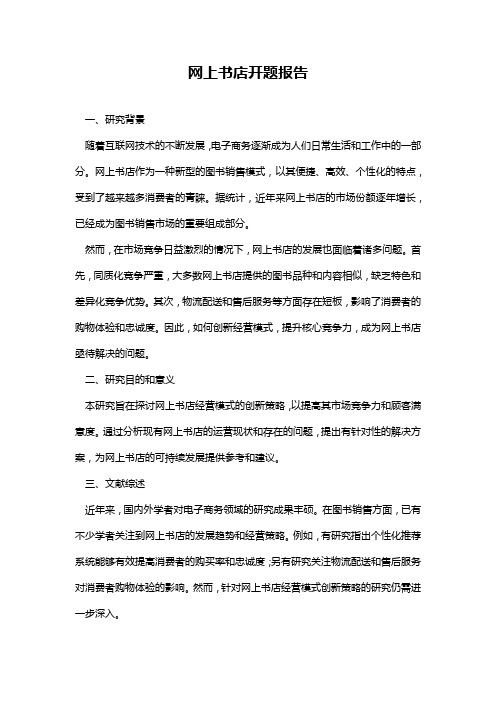 网上书店开题报告

一、研究背景

随着互联网技术的不断发展，电子商务逐渐成为人们日常生活和工作中的一部分。网上书店作为一种新型的图书销售模式，以其便捷、高效、个性化的特点，受到了越来越多消费者的青睐。据统计，近年来网上书店的市场份额逐年增长，已经成为图书销售市场的重要组成部分。

然而，在市场竞争日益激烈的情况下，网上书店的发展也面临着诸多问题。首先，同质化竞争严重，大多数网上书店提供的图书品种和内容相似，缺乏特色和差异化竞争优势。其次，物流配送和售后服务等方面存在短板，影响了消费者的购物体验和忠诚度。因此，如何创新经营模式，提升核心竞争力，成为网上书店亟待解决的问题。

二、研究目的和意义

本研究旨在探讨网上书店经营模式的创新策略，以提高其市场竞争力和顾客满意度。通过分析现有网上书店的运营现状和存在的问题，提出有针对性的解决方案，为网上书店的可持续发展提供参考和建议。

三、文献综述

近年来，国内外学者对电子商务领域的研究成果丰硕。在图书销售方面，已有不少学者关注到网上书店的发展趋势和经营策略。例如，有研究指出个性化推荐系统能够有效提高消费者的购买率和忠诚度；另有研究关注物流配送和售后服务对消费者购物体验的影响。然而，针对网上书店经营模式创新策略的研究仍需进一步深入。